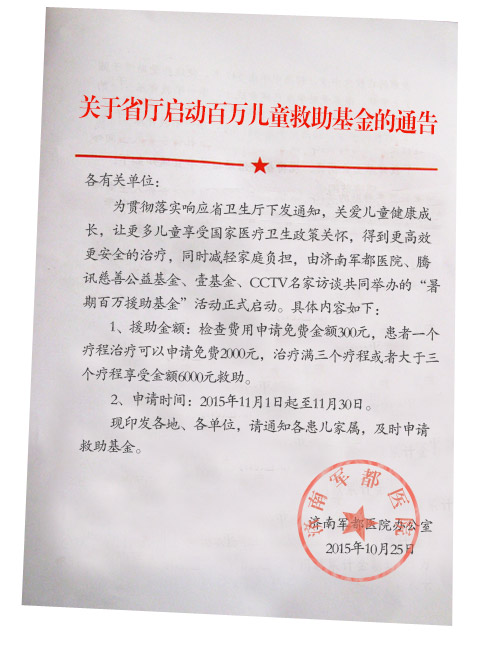 关于省厅启动百万儿童救助基金的通告

各有关单位：

为贯彻落实响应省卫生厅下发通知，关爱儿童健康成长，让更多儿童享受国家医疗卫生政策关怀，得到更高效更安全的治疗，同时减轻家庭负担，由济南军都医院、腾讯慈善公益基金、壹基金、CCTV名家访谈共同举办的“暑期百万援助基金”活动正式启动。具体内容如下：

1、援助金额：检查费用申请免费金额300元，患者一个疗程治疗可以申请免费2000元，治疗满三个疗程或者大于三个疗程享受金额6000元救助。

2、申请时间：2015年11月1日起至11月30日。

现印发各地、各单位，请通知各患儿家属，及时申请救助基金。

济南军都医院

济南军都医院办公室
2015年10月25日